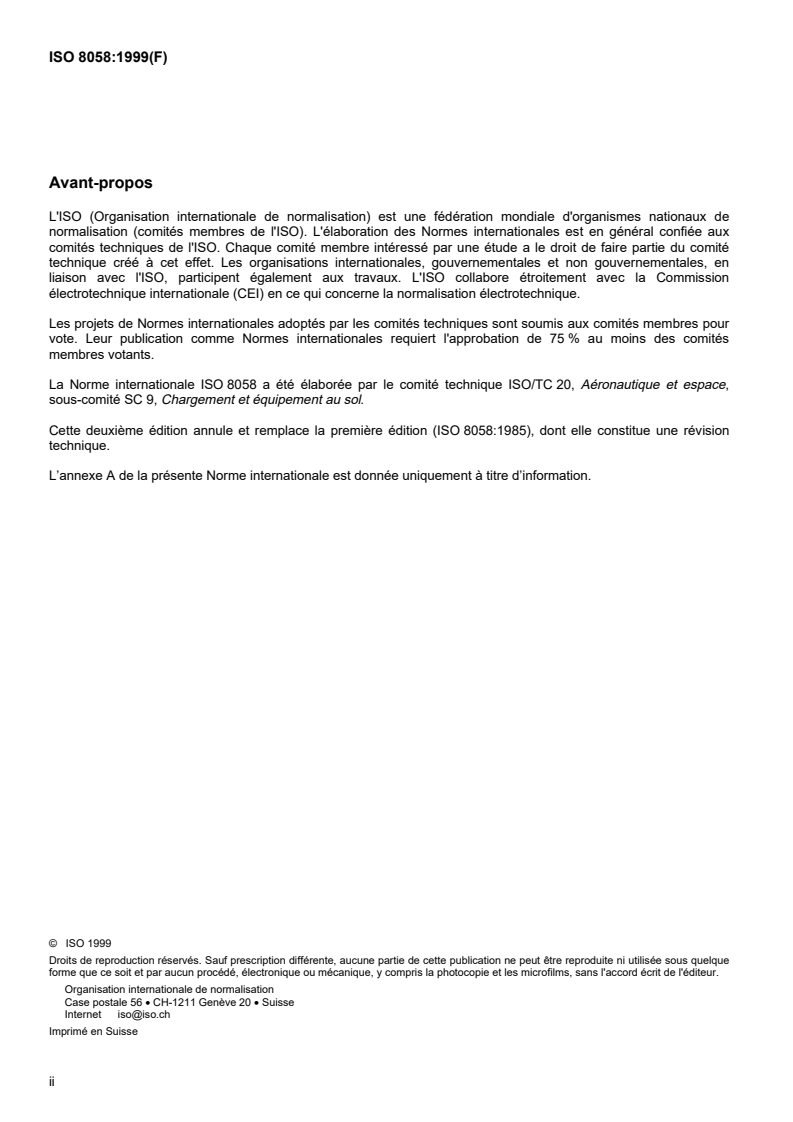 ISO 8058:1999(F)

Avant-propos

L'ISO (Organisation internationale de normalisation) est une fédération mondiale d'organismes nationaux de normalisation (comités membres de l'ISO). L'élaboration des Normes internationales est en général confiée aux comités techniques de l'ISO. Chaque comité membre intéressé par une étude a le droit de faire partie du comité technique créé à cet effet. Les organisations internationales, gouvernementales et non gouvernementales, en liaison avec l'ISO, participent également aux travaux. L'ISO collabore étroitement avec la Commission électrotechnique internationale (CEI) en ce qui concerne la normalisation électrotechnique.

Les projets de Normes internationales adoptés par les comités techniques sont soumis aux comités membres pour vote. Leur publication comme Normes internationales requiert l'approbation de 75 % au moins des comités membres votants.

La Norme internationale ISO 8058 a été élaborée par le comité technique ISO/TC 20, Aéronautique et espace, sous-comité SC 9, Chargement et équipement au sol.

Cette deuxième édition annule et remplace la première édition (ISO 8058:1985), dont elle constitue une révision technique.

L'annexe A de la présente Norme internationale est donnée uniquement à titre d'information.

© ISO 1999
Droits de reproduction réservés. Sauf prescription différente, aucune partie de cette publication ne peut être reproduite ni utilisée sous quelque forme que ce soit et par aucun procédé, électronique ou mécanique, y compris la photocopie et les microfilms, sans l'accord écrit de l'éditeur.
Organisation internationale de normalisation
Case postale 56 • CH-1211 Genève 20 • Suisse
Internet iso@iso.ch
Imprimé en Suisse

ii